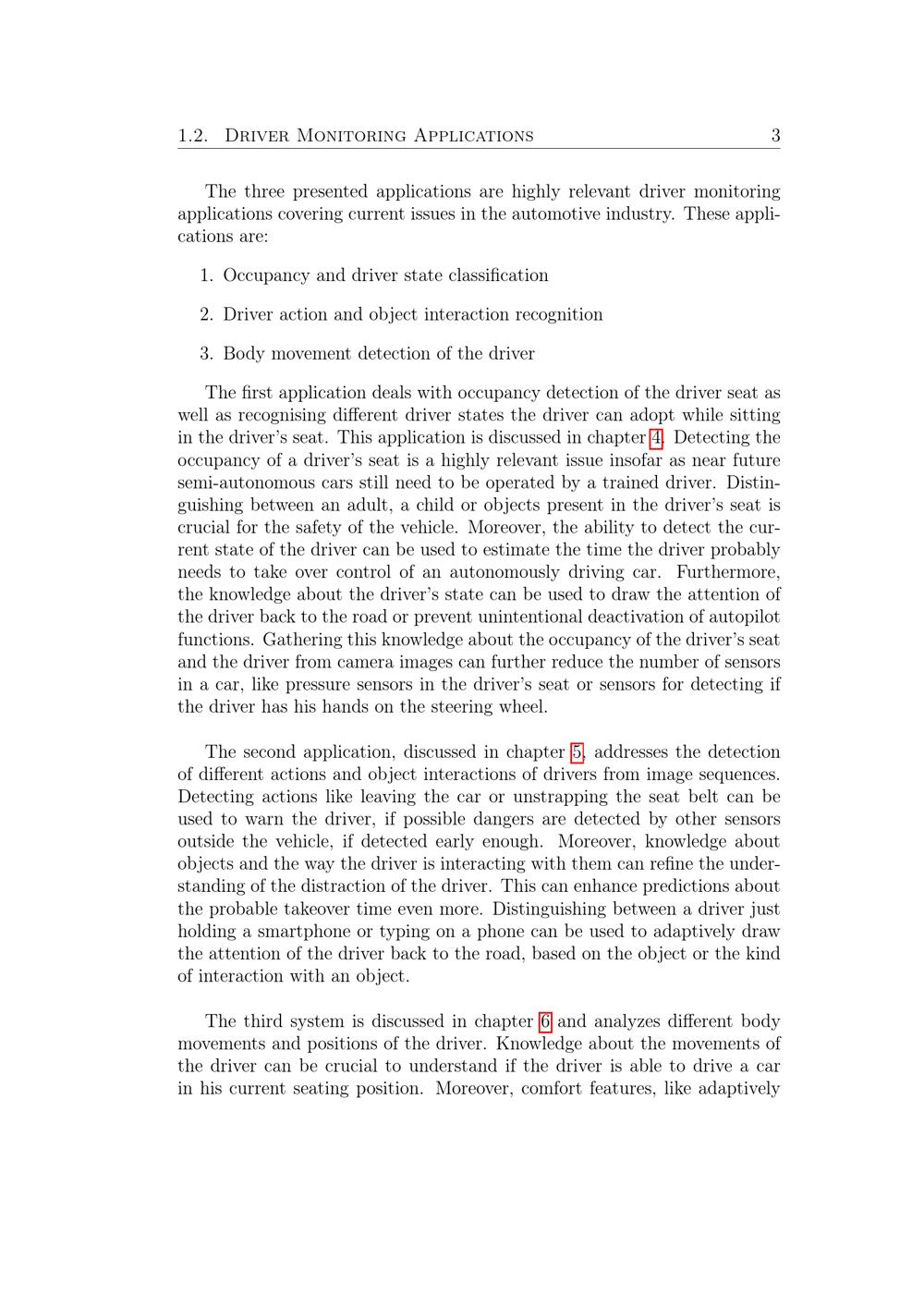 1.2. Driver Monitoring Applications 3

The three presented applications are highly relevant driver monitoring applications covering current issues in the automotive industry. These applications are:

1. Occupancy and driver state classification

2. Driver action and object interaction recognition

3. Body movement detection of the driver

The first application deals with occupancy detection of the driver seat as well as recognising different driver states the driver can adopt while sitting in the driver's seat. This application is discussed in chapter 4. Detecting the occupancy of a driver's seat is a highly relevant issue insofar as near future semi-autonomous cars still need to be operated by a trained driver. Distinguishing between an adult, a child or objects present in the driver's seat is crucial for the safety of the vehicle. Moreover, the ability to detect the current state of the driver can be used to estimate the time the driver probably needs to take over control of an autonomously driving car. Furthermore, the knowledge about the driver's state can be used to draw the attention of the driver back to the road or prevent unintentional deactivation of autopilot functions. Gathering this knowledge about the occupancy of the driver's seat and the driver from camera images can further reduce the number of sensors in a car, like pressure sensors in the driver's seat or sensors for detecting if the driver has his hands on the steering wheel.

The second application, discussed in chapter 5, addresses the detection of different actions and object interactions of drivers from image sequences. Detecting actions like leaving the car or unstrapping the seat belt can be used to warn the driver, if possible dangers are detected by other sensors outside the vehicle, if detected early enough. Moreover, knowledge about objects and the way the driver is interacting with them can refine the understanding of the distraction of the driver. This can enhance predictions about the probable takeover time even more. Distinguishing between a driver just holding a smartphone or typing on a phone can be used to adaptively draw the attention of the driver back to the road, based on the object or the kind of interaction with an object.

The third system is discussed in chapter 6 and analyzes different body movements and positions of the driver. Knowledge about the movements of the driver can be crucial to understand if the driver is able to drive a car in his current seating position. Moreover, comfort features, like adaptively